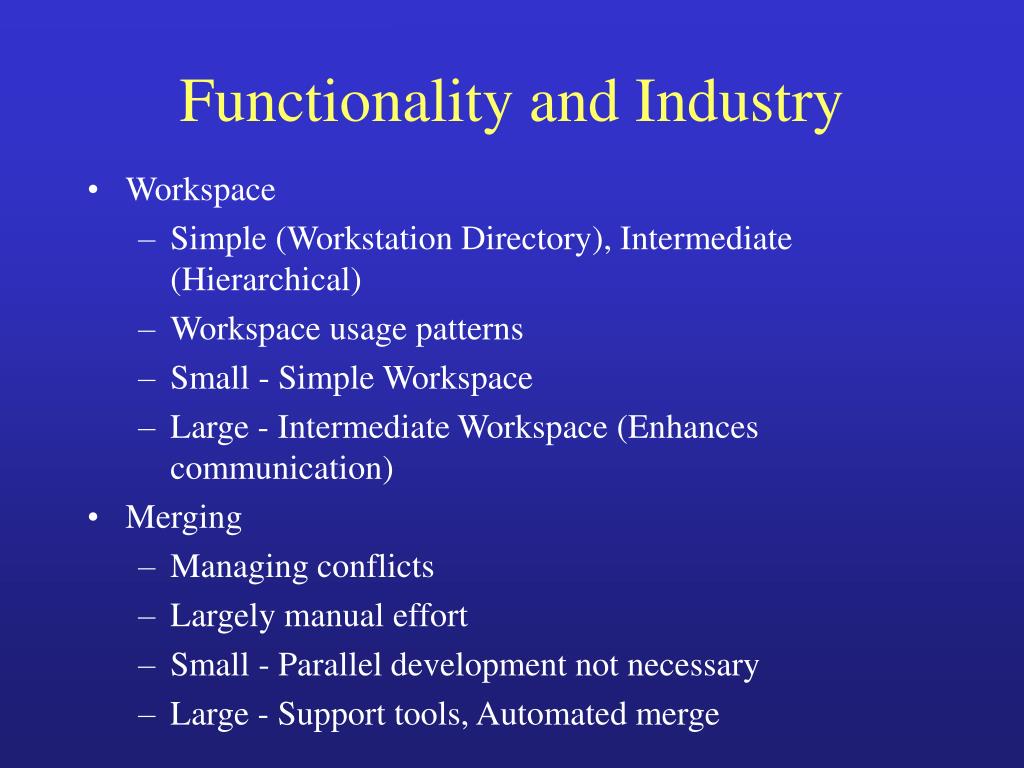 Functionality and Industry

• Workspace
– Simple (Workstation Directory), Intermediate (Hierarchical)
– Workspace usage patterns
– Small - Simple Workspace
– Large - Intermediate Workspace (Enhances communication)
• Merging
– Managing conflicts
– Largely manual effort
– Small - Parallel development not necessary
– Large - Support tools, Automated merge